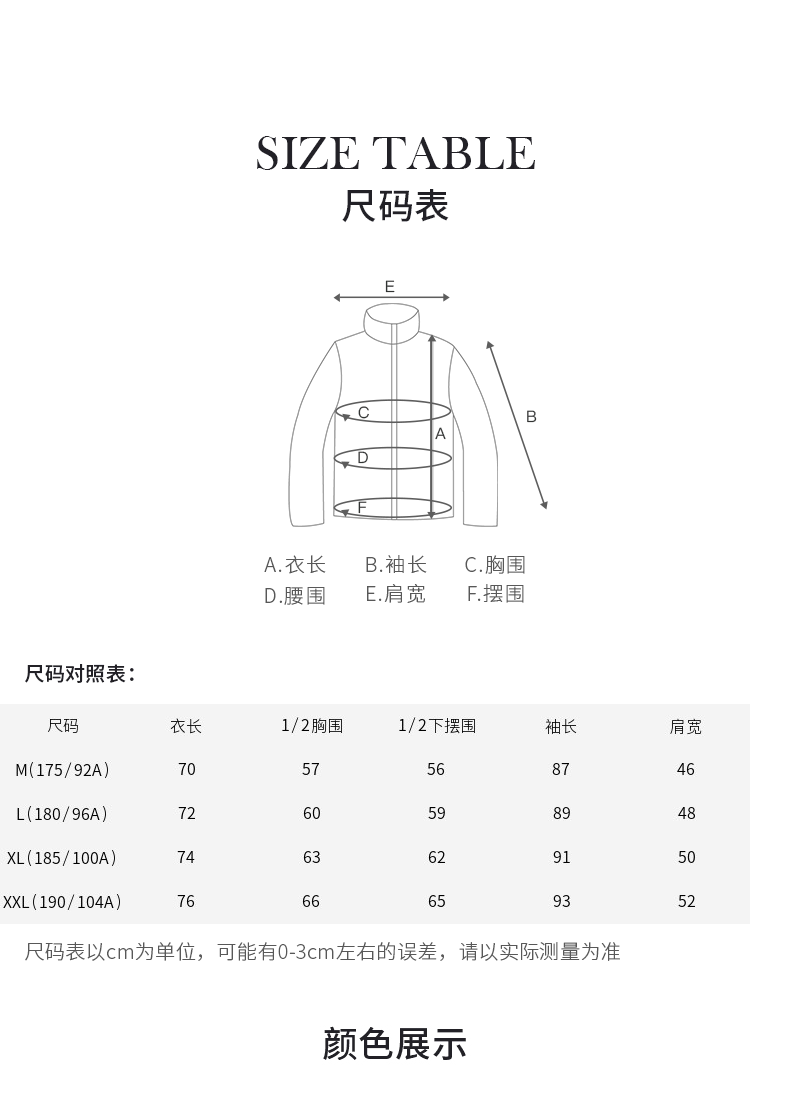 SIZE TABLE
尺码表

E
C
A
B
D
F

A.衣长　B.袖长　C.胸围
D.腰围　E.肩宽　F.摆围

尺码对照表：

| 尺码 | 衣长 | 1/2胸围 | 1/2下摆围 | 袖长 | 肩宽 |
|---|---|---|---|---|---|
| M(175/92A) | 70 | 57 | 56 | 87 | 46 |
| L(180/96A) | 72 | 60 | 59 | 89 | 48 |
| XL(185/100A) | 74 | 63 | 62 | 91 | 50 |
| XXL(190/104A) | 76 | 66 | 65 | 93 | 52 |

尺码表以cm为单位，可能有0-3cm左右的误差，请以实际测量为准

颜色展示